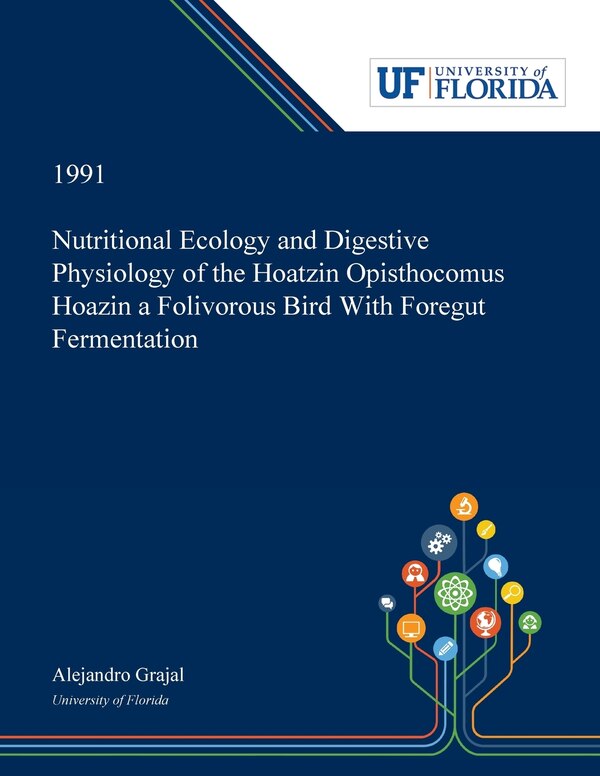 UF UNIVERSITY of FLORIDA

1991

Nutritional Ecology and Digestive Physiology of the Hoatzin Opisthocomus Hoazin a Folivorous Bird With Foregut Fermentation

Alejandro Grajal
University of Florida